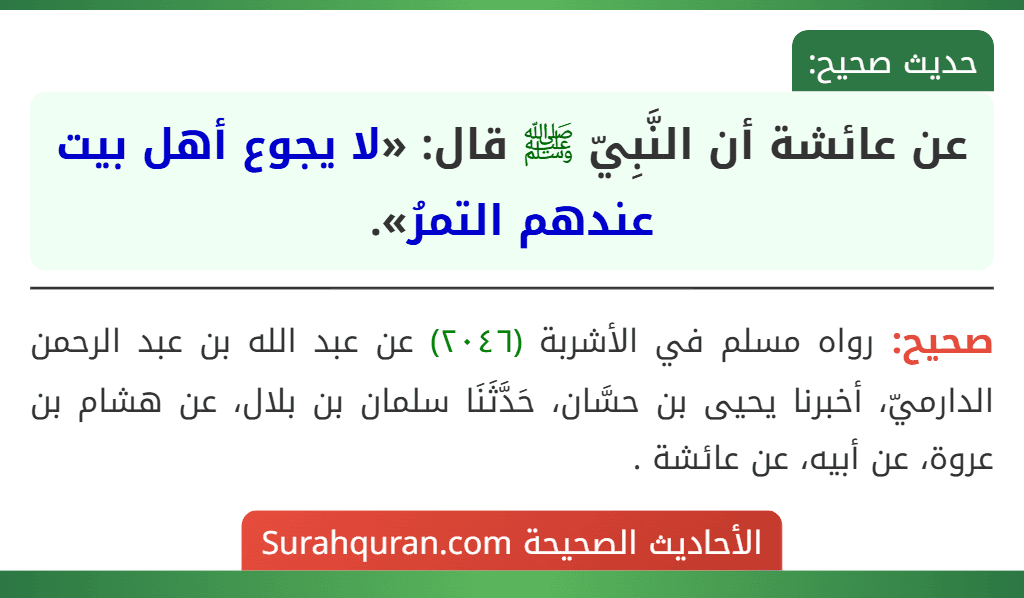 حديث صحيح:

عن عائشة أن النَّبِيّ ﷺ قال: «لا يجوع أهل بيت عندهم التمرُ».

صحيح: رواه مسلم في الأشربة (٢٠٤٦) عن عبد الله بن عبد الرحمن الدارميّ، أخبرنا يحيى بن حسَّان، حَدَّثَنَا سلمان بن بلال، عن هشام بن عروة، عن أبيه، عن عائشة .

الأحاديث الصحيحة Surahquran.com